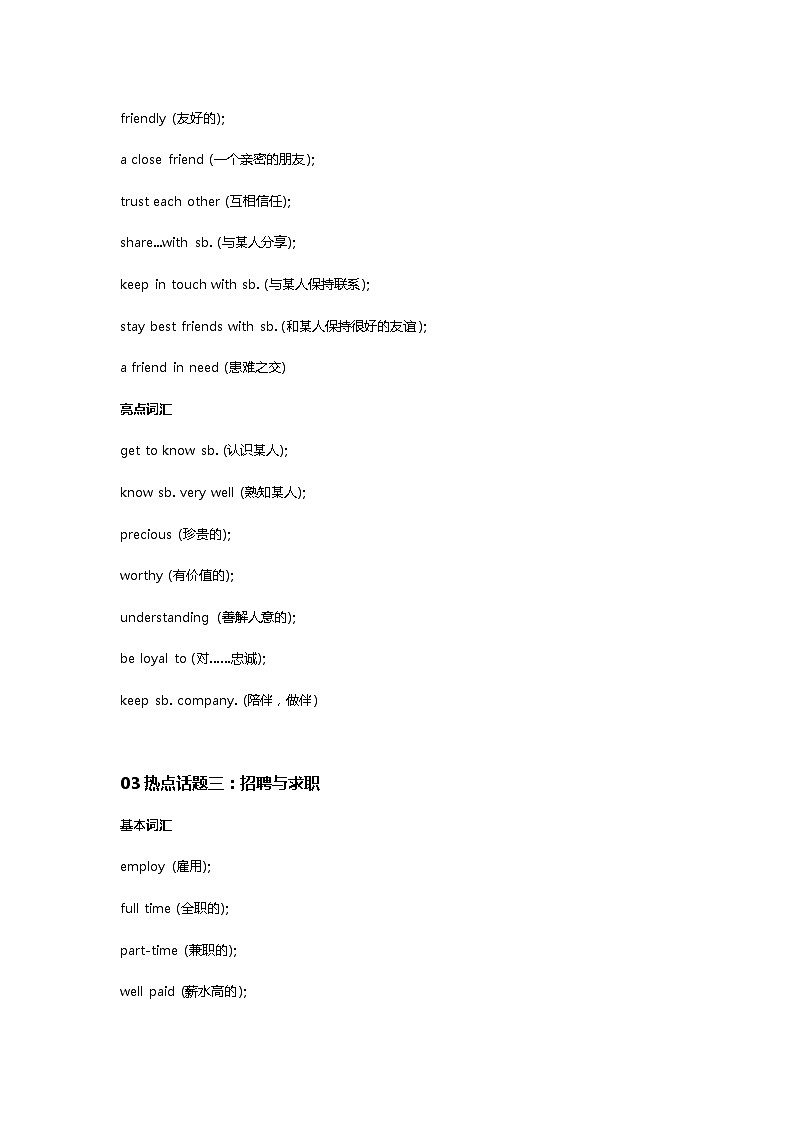 friendly (友好的);

a close friend (一个亲密的朋友);

trust each other (互相信任);

share...with sb. (与某人分享);

keep in touch with sb. (与某人保持联系);

stay best friends with sb. (和某人保持很好的友谊);

a friend in need (患难之交)

亮点词汇

get to know sb. (认识某人);

know sb. very well (熟知某人);

precious (珍贵的);

worthy (有价值的);

understanding (善解人意的);

be loyal to (对……忠诚);

keep sb. company. (陪伴，做伴)

03 热点话题三：招聘与求职

基本词汇

employ (雇用);

full time (全职的);

part-time (兼职的);

well paid (薪水高的);